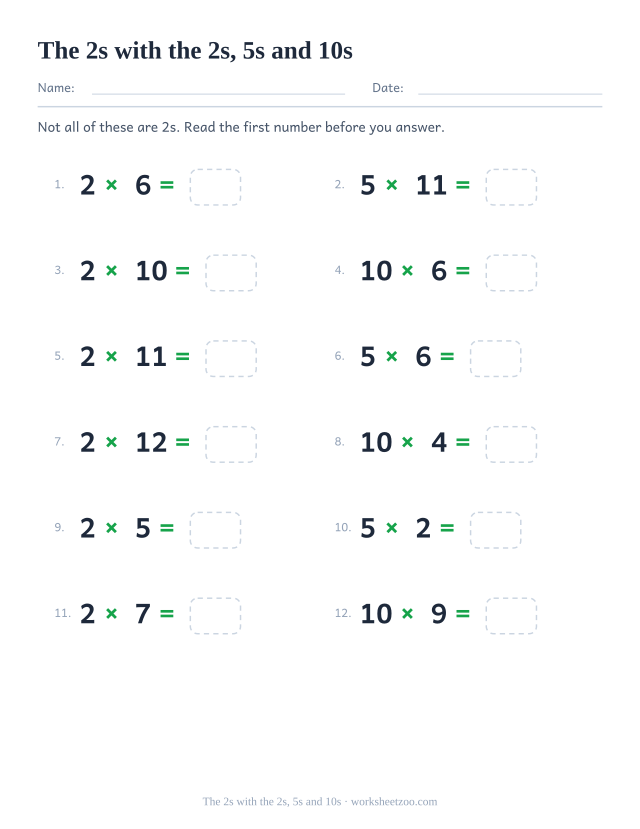 The 2s with the 2s, 5s and 10s

Name: Date:

Not all of these are 2s. Read the first number before you answer.

1. $2 \times 6 =$

2. $5 \times 11 =$

3. $2 \times 10 =$

4. $10 \times 6 =$

5. $2 \times 11 =$

6. $5 \times 6 =$

7. $2 \times 12 =$

8. $10 \times 4 =$

9. $2 \times 5 =$

10. $5 \times 2 =$

11. $2 \times 7 =$

12. $10 \times 9 =$

The 2s with the 2s, 5s and 10s · worksheetzoo.com